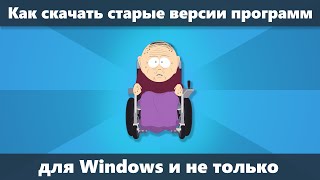 Как скачать старые версии программ

для Windows и не только